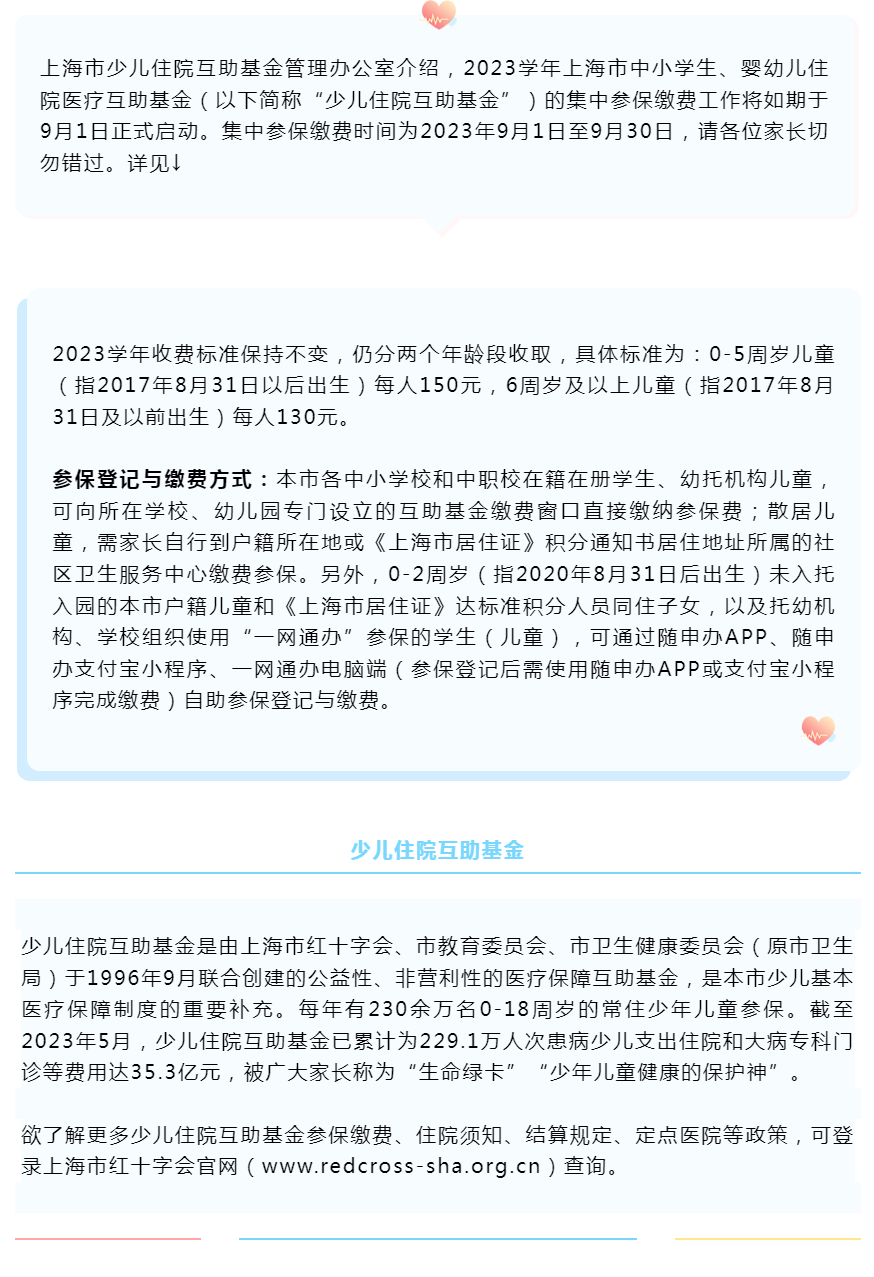 上海市少儿住院互助基金管理办公室介绍，2023学年上海市中小学生、婴幼儿住院医疗互助基金（以下简称“少儿住院互助基金”）的集中参保缴费工作将如期于9月1日正式启动。集中参保缴费时间为2023年9月1日至9月30日，请各位家长切勿错过。详见↓

2023学年收费标准保持不变，仍分两个年龄段收取，具体标准为：0-5周岁儿童（指2017年8月31日以后出生）每人150元，6周岁及以上儿童（指2017年8月31日及以前出生）每人130元。

参保登记与缴费方式：本市各中小学校和中职校在籍在册学生、幼托机构儿童，可向所在学校、幼儿园专门设立的互助基金缴费窗口直接缴纳参保费；散居儿童，需家长自行到户籍所在地或《上海市居住证》积分通知书居住地址所属的社区卫生服务中心缴费参保。另外，0-2周岁（指2020年8月31日后出生）未入托入园的本市户籍儿童和《上海市居住证》达标准积分人员同住子女，以及托幼机构、学校组织使用“一网通办”参保的学生（儿童），可通过随申办APP、随申办支付宝小程序、一网通办电脑端（参保登记后需使用随申办APP或支付宝小程序完成缴费）自助参保登记与缴费。

少儿住院互助基金

少儿住院互助基金是由上海市红十字会、市教育委员会、市卫生健康委员会（原市卫生局）于1996年9月联合创建的公益性、非营利性的医疗保障互助基金，是本市少儿基本医疗保障制度的重要补充。每年有230余万名0-18周岁的常住少年儿童参保。截至2023年5月，少儿住院互助基金已累计为229.1万人次患病少儿支出住院和大病专科门诊等费用达35.3亿元，被广大家长称为“生命绿卡”“少年儿童健康的保护神”。

欲了解更多少儿住院互助基金参保缴费、住院须知、结算规定、定点医院等政策，可登录上海市红十字会官网（www.redcross-sha.org.cn）查询。